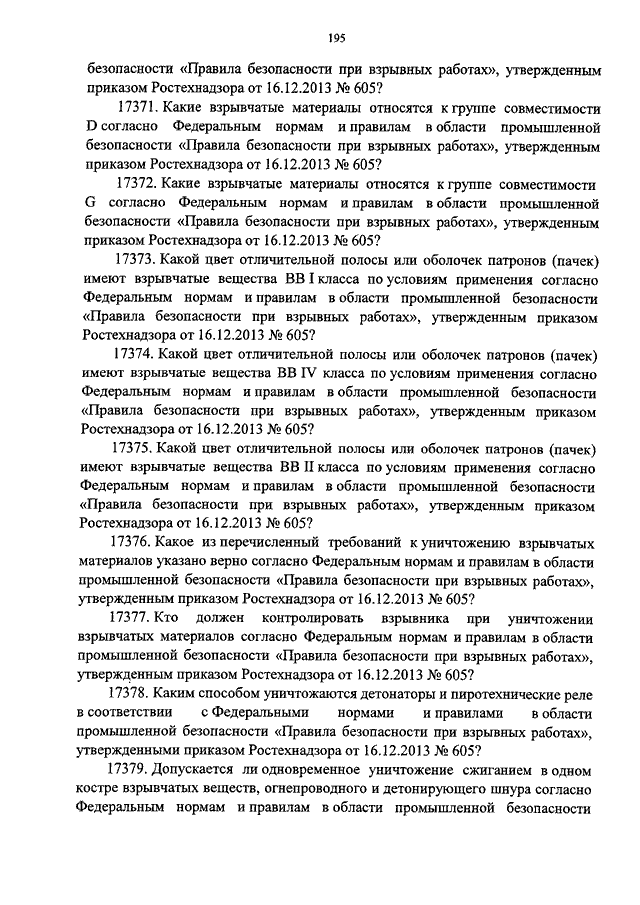 195

безопасности «Правила безопасности при взрывных работах», утвержденным приказом Ростехнадзора от 16.12.2013 № 605?

17371. Какие взрывчатые материалы относятся к группе совместимости D согласно Федеральным нормам и правилам в области промышленной безопасности «Правила безопасности при взрывных работах», утвержденным приказом Ростехнадзора от 16.12.2013 № 605?

17372. Какие взрывчатые материалы относятся к группе совместимости G согласно Федеральным нормам и правилам в области промышленной безопасности «Правила безопасности при взрывных работах», утвержденным приказом Ростехнадзора от 16.12.2013 № 605?

17373. Какой цвет отличительной полосы или оболочек патронов (пачек) имеют взрывчатые вещества ВВ I класса по условиям применения согласно Федеральным нормам и правилам в области промышленной безопасности «Правила безопасности при взрывных работах», утвержденным приказом Ростехнадзора от 16.12.2013 № 605?

17374. Какой цвет отличительной полосы или оболочек патронов (пачек) имеют взрывчатые вещества ВВ IV класса по условиям применения согласно Федеральным нормам и правилам в области промышленной безопасности «Правила безопасности при взрывных работах», утвержденным приказом Ростехнадзора от 16.12.2013 № 605?

17375. Какой цвет отличительной полосы или оболочек патронов (пачек) имеют взрывчатые вещества ВВ II класса по условиям применения согласно Федеральным нормам и правилам в области промышленной безопасности «Правила безопасности при взрывных работах», утвержденным приказом Ростехнадзора от 16.12.2013 № 605?

17376. Какое из перечисленный требований к уничтожению взрывчатых материалов указано верно согласно Федеральным нормам и правилам в области промышленной безопасности «Правила безопасности при взрывных работах», утвержденным приказом Ростехнадзора от 16.12.2013 № 605?

17377. Кто должен контролировать взрывника при уничтожении взрывчатых материалов согласно Федеральным нормам и правилам в области промышленной безопасности «Правила безопасности при взрывных работах», утвержденным приказом Ростехнадзора от 16.12.2013 № 605?

17378. Каким способом уничтожаются детонаторы и пиротехнические реле в соответствии с Федеральными нормами и правилами в области промышленной безопасности «Правила безопасности при взрывных работах», утвержденными приказом Ростехнадзора от 16.12.2013 № 605?

17379. Допускается ли одновременное уничтожение сжиганием в одном костре взрывчатых веществ, огнепроводного и детонирующего шнура согласно Федеральным нормам и правилам в области промышленной безопасности